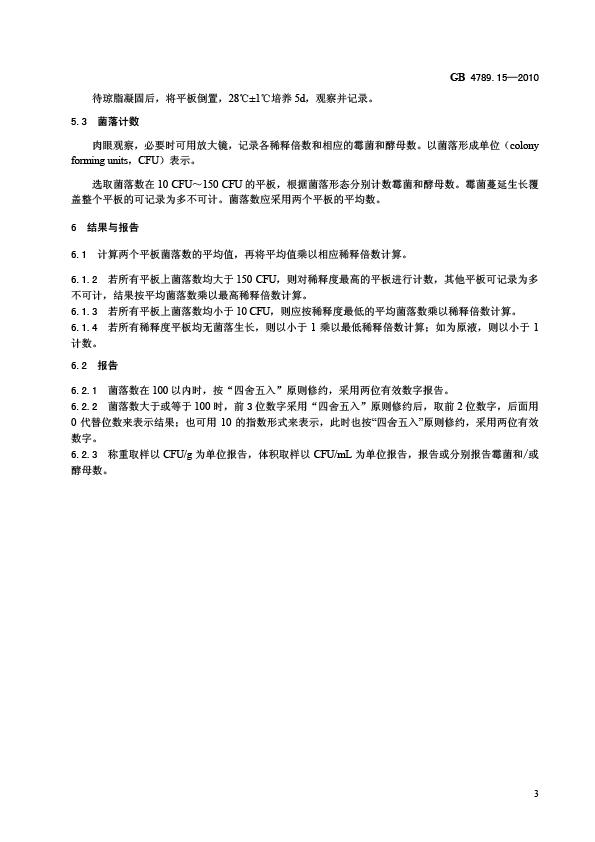 GB 4789.15—2010

待琼脂凝固后，将平板倒置，28℃±1℃培养 5d，观察并记录。

5.3 菌落计数

肉眼观察，必要时可用放大镜，记录各稀释倍数和相应的霉菌和酵母数。以菌落形成单位（colony forming units，CFU）表示。

选取菌落数在 10 CFU~150 CFU 的平板，根据菌落形态分别计数霉菌和酵母数。霉菌蔓延生长覆盖整个平板的可记录为多不可计。菌落数应采用两个平板的平均数。

6 结果与报告

6.1 计算两个平板菌落数的平均值，再将平均值乘以相应稀释倍数计算。

6.1.2 若所有平板上菌落数均大于 150 CFU，则对稀释度最高的平板进行计数，其他平板可记录为多不可计，结果按平均菌落数乘以最高稀释倍数计算。

6.1.3 若所有平板上菌落数均小于 10 CFU，则应按稀释度最低的平均菌落数乘以稀释倍数计算。

6.1.4 若所有稀释度平板均无菌落生长，则以小于 1 乘以最低稀释倍数计算；如为原液，则以小于 1 计数。

6.2 报告

6.2.1 菌落数在 100 以内时，按“四舍五入”原则修约，采用两位有效数字报告。

6.2.2 菌落数大于或等于 100 时，前 3 位数字采用“四舍五入”原则修约后，取前 2 位数字，后面用 0 代替位数来表示结果；也可用 10 的指数形式来表示，此时也按“四舍五入”原则修约，采用两位有效数字。

6.2.3 称重取样以 CFU/g 为单位报告，体积取样以 CFU/mL 为单位报告，报告或分别报告霉菌和/或酵母数。

3